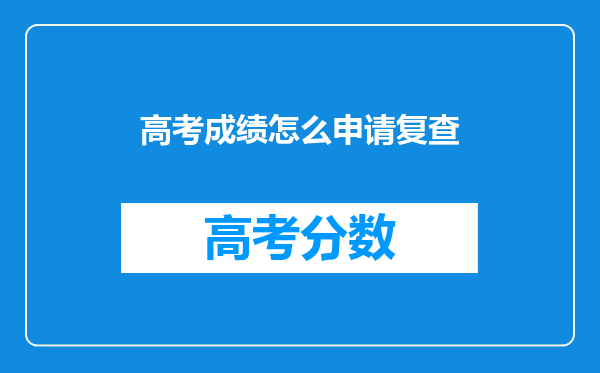 高考成绩怎么申请复查

高考分数